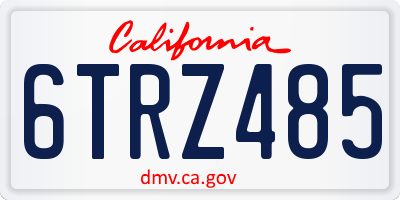 California

6TRZ485

dmv.ca.gov